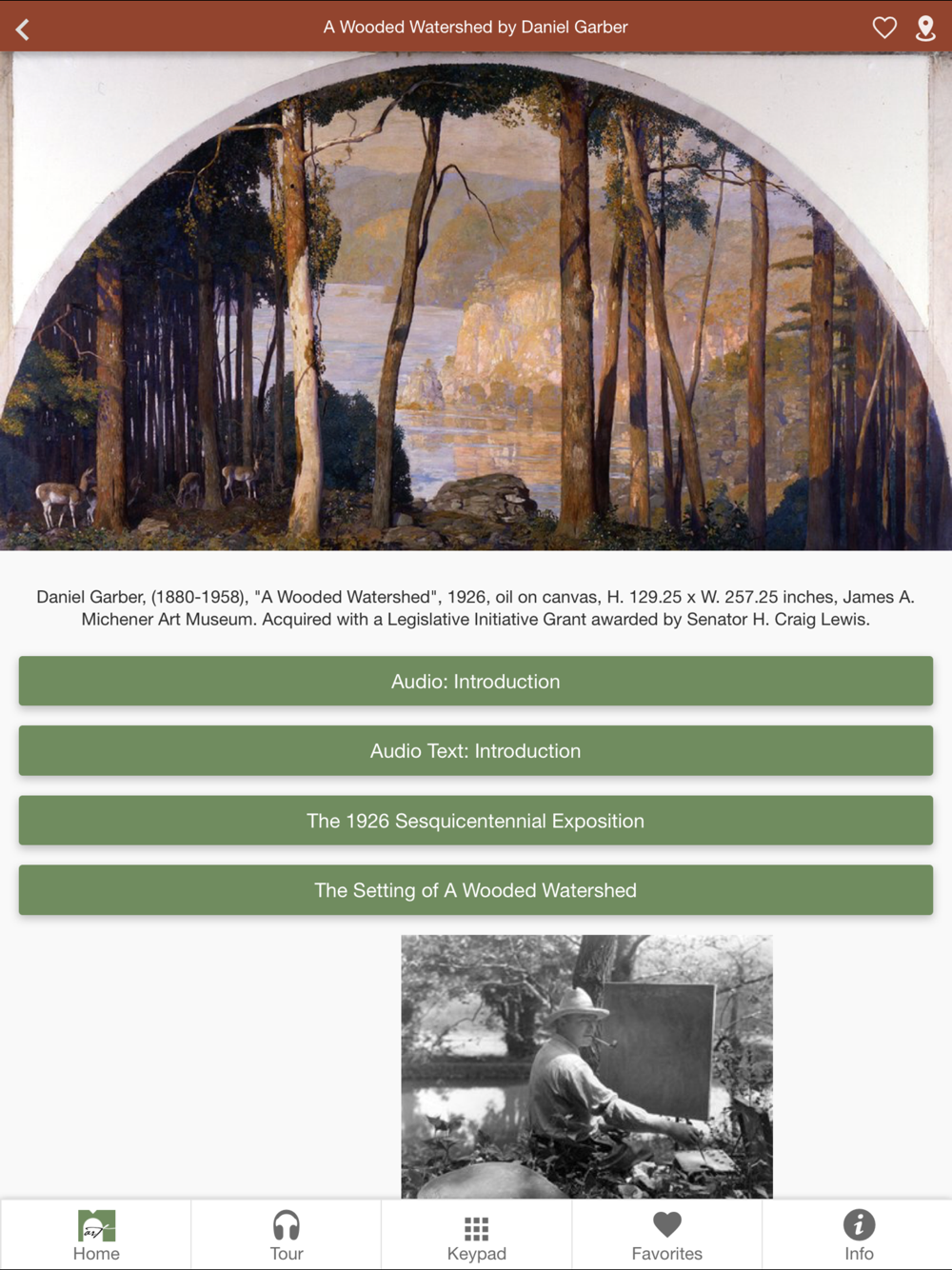 A Wooded Watershed by Daniel Garber

Daniel Garber, (1880-1958), "A Wooded Watershed", 1926, oil on canvas, H. 129.25 x W. 257.25 inches, James A. Michener Art Museum. Acquired with a Legislative Initiative Grant awarded by Senator H. Craig Lewis.

Audio: Introduction

Audio Text: Introduction

The 1926 Sesquicentennial Exposition

The Setting of A Wooded Watershed

Home

Tour

Keypad

Favorites

Info